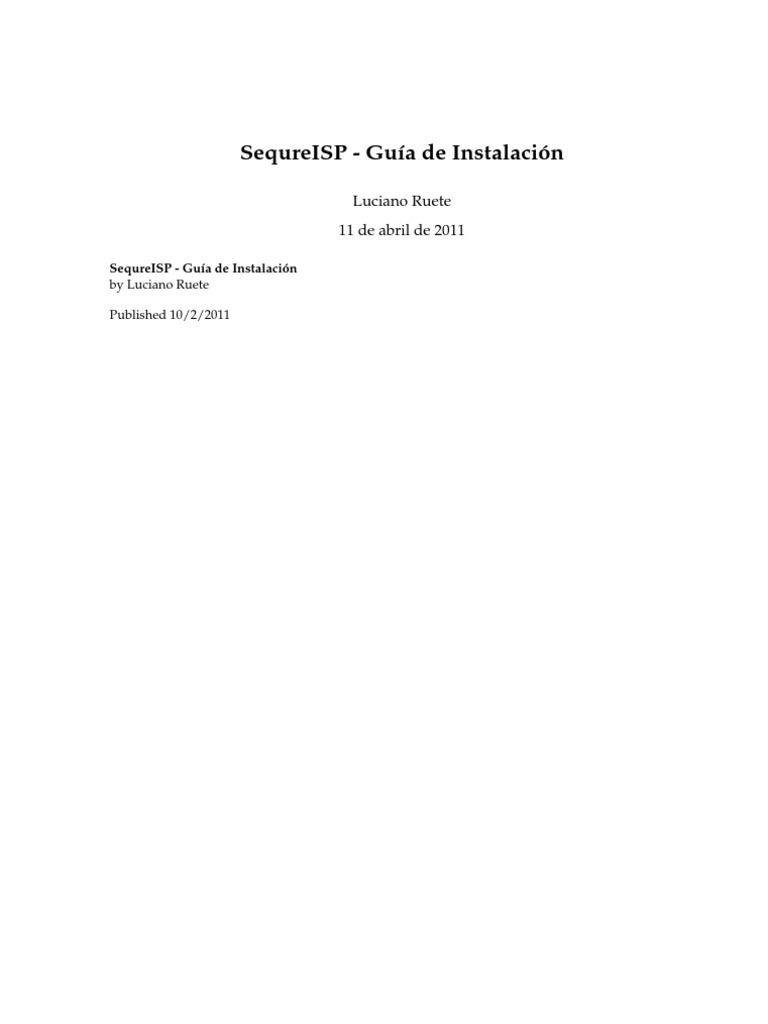 SequreISP - Guía de Instalación

Luciano Ruete

11 de abril de 2011

SequreISP - Guía de Instalación
by Luciano Ruete

Published 10/2/2011